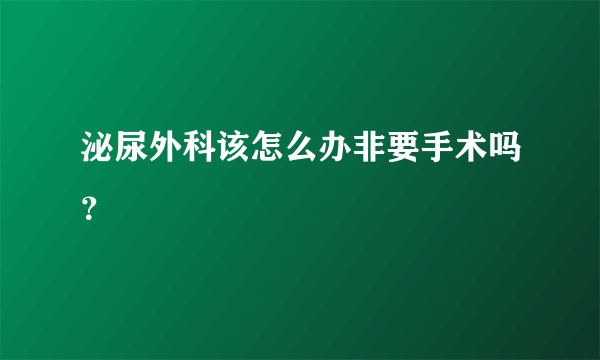 泌尿外科该怎么办非要手术吗？